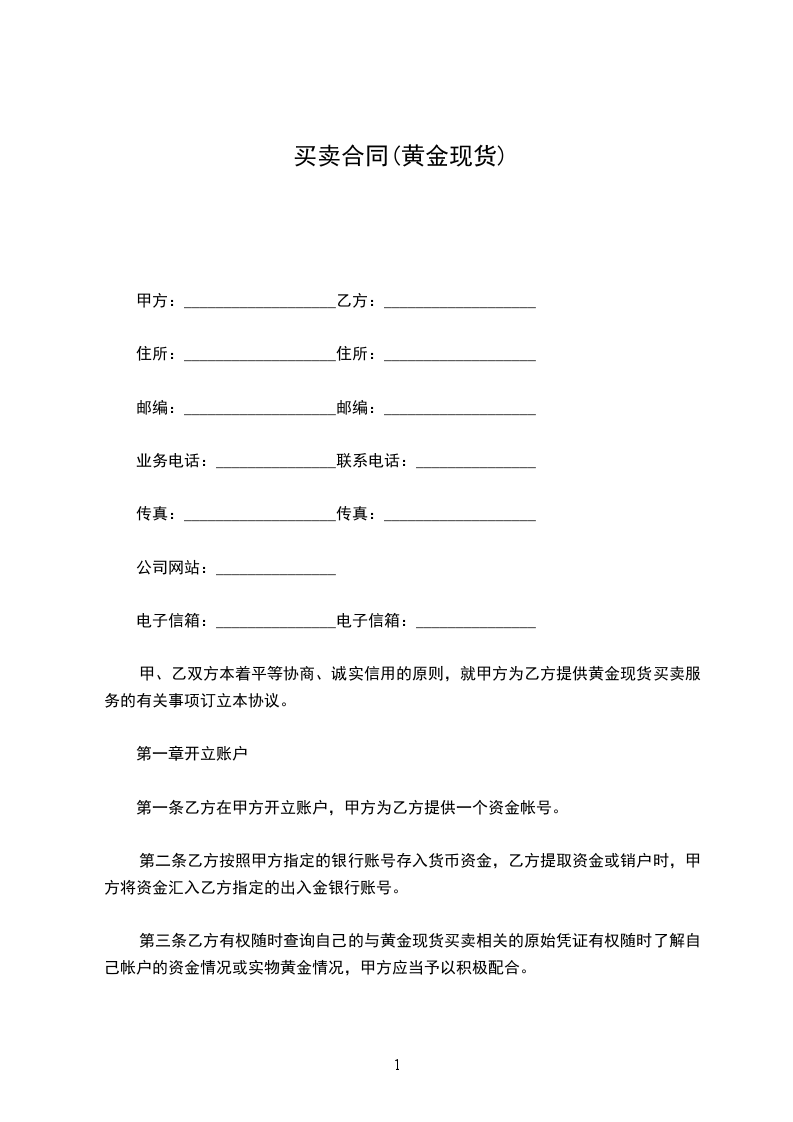 买卖合同(黄金现货)

甲方：___________________乙方：___________________

住所：___________________住所：___________________

邮编：___________________邮编：___________________

业务电话：_______________联系电话：_______________

传真：___________________传真：___________________

公司网站：_______________

电子信箱：_______________电子信箱：_______________

甲、乙双方本着平等协商、诚实信用的原则，就甲方为乙方提供黄金现货买卖服务的有关事项订立本协议。

第一章开立账户

第一条乙方在甲方开立账户，甲方为乙方提供一个资金帐号。

第二条乙方按照甲方指定的银行账号存入货币资金，乙方提取资金或销户时，甲方将资金汇入乙方指定的出入金银行账号。

第三条乙方有权随时查询自己的与黄金现货买卖相关的原始凭证有权随时了解自己帐户的资金情况或实物黄金情况，甲方应当予以积极配合。

1